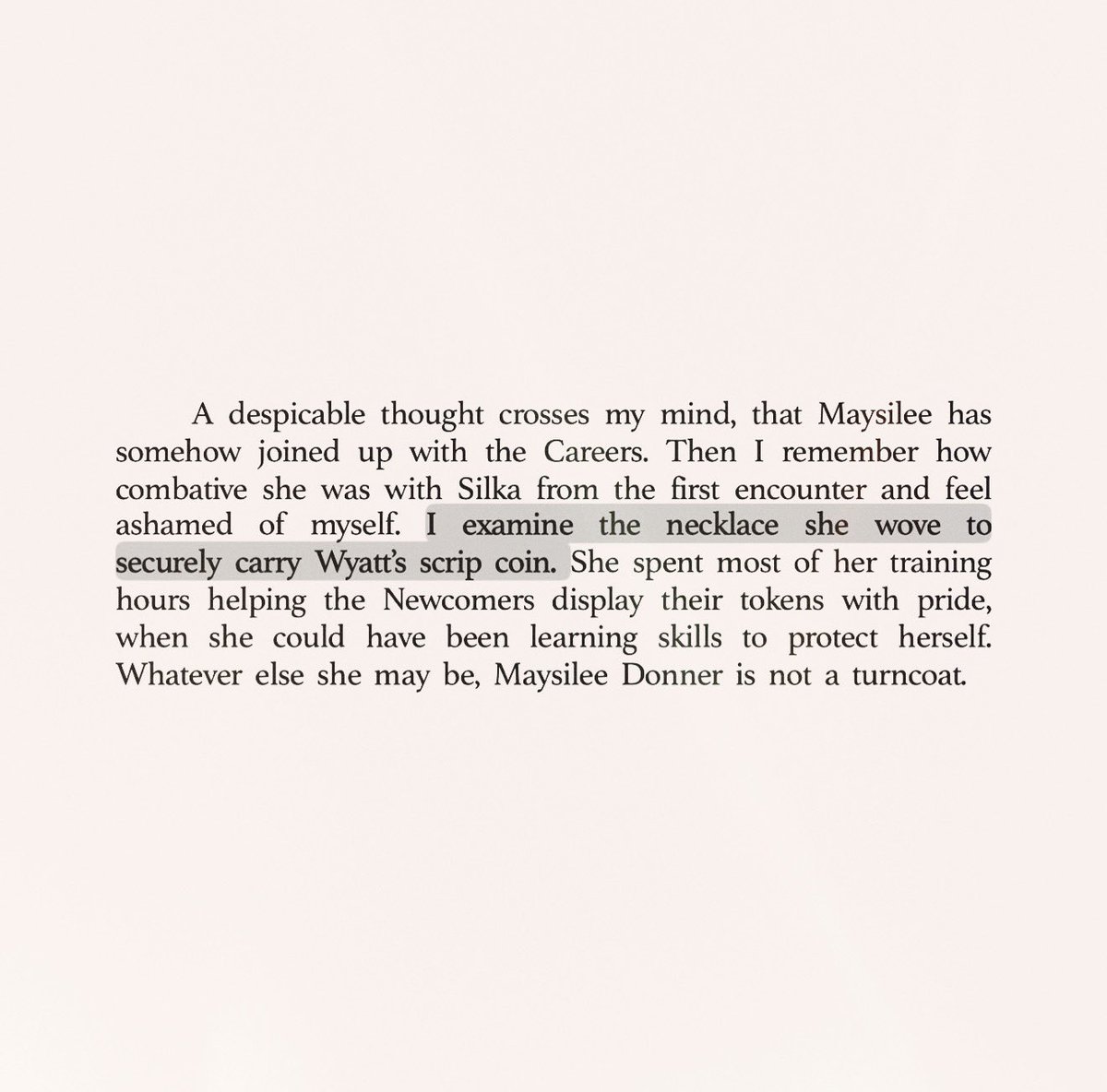 A despicable thought crosses my mind, that Maysilee has somehow joined up with the Careers. Then I remember how combative she was with Silka from the first encounter and feel ashamed of myself. I examine the necklace she wove to securely carry Wyatt's scrip coin. She spent most of her training hours helping the Newcomers display their tokens with pride, when she could have been learning skills to protect herself. Whatever else she may be, Maysilee Donner is not a turncoat.